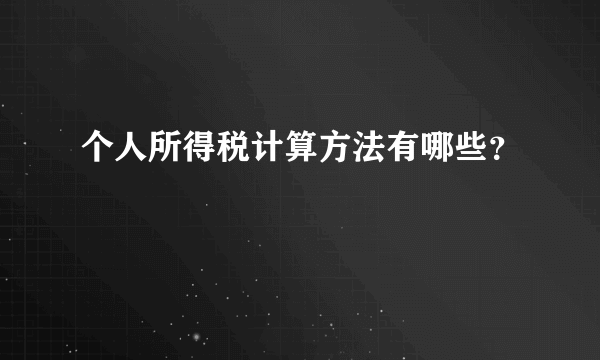 个人所得税计算方法有哪些？